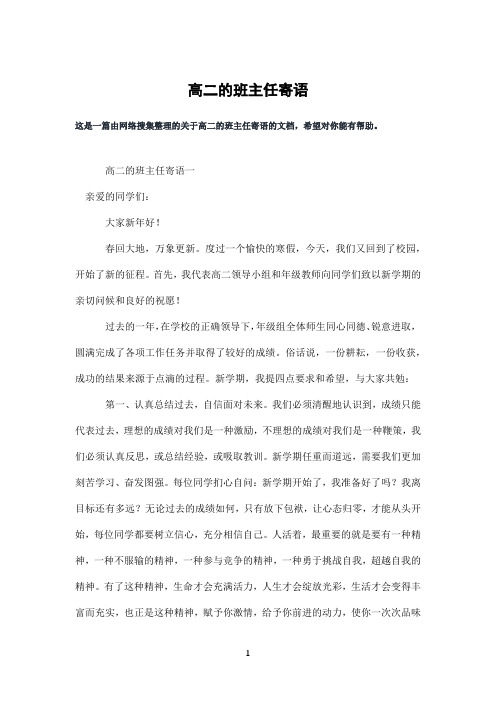 高二的班主任寄语

这是一篇由网络搜集整理的关于高二的班主任寄语的文档，希望对你能有帮助。

高二的班主任寄语一

亲爱的同学们：

大家新年好！

春回大地，万象更新。度过一个愉快的寒假，今天，我们又回到了校园，开始了新的征程。首先，我代表高二领导小组和年级教师向同学们致以新学期的亲切问候和良好的祝愿！

过去的一年，在学校的正确领导下，年级组全体师生同心同德、锐意进取，圆满完成了各项工作任务并取得了较好的成绩。俗话说，一份耕耘，一份收获，成功的结果来源于点滴的过程。新学期，我提四点要求和希望，与大家共勉：

第一、认真总结过去，自信面对未来。我们必须清醒地认识到，成绩只能代表过去，理想的成绩对我们是一种激励，不理想的成绩对我们是一种鞭策，我们必须认真反思，或总结经验，或吸取教训。新学期任重而道远，需要我们更加刻苦学习、奋发图强。每位同学扪心自问：新学期开始了，我准备好了吗？我离目标还有多远？无论过去的成绩如何，只有放下包袱，让心态归零，才能从头开始，每位同学都要树立信心，充分相信自己。人活着，最重要的就是要有一种精神，一种不服输的精神，一种参与竞争的精神，一种勇于挑战自我，超越自我的精神。有了这种精神，生命才会充满活力，人生才会绽放光彩，生活才会变得丰富而充实，也正是这种精神，赋予你激情，给予你前进的动力，使你一次次品味

1